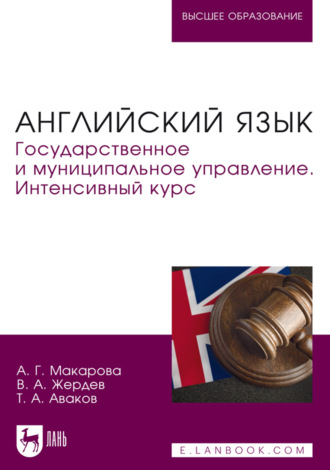 ВЫСШЕЕ ОБРАЗОВАНИЕ

АНГЛИЙСКИЙ ЯЗЫК
Государственное и муниципальное управление. Интенсивный курс

А. Г. Макарова
В. А. Жердев
Т. А. Аваков

ЛАНЬ

E.LANBOOK.COM